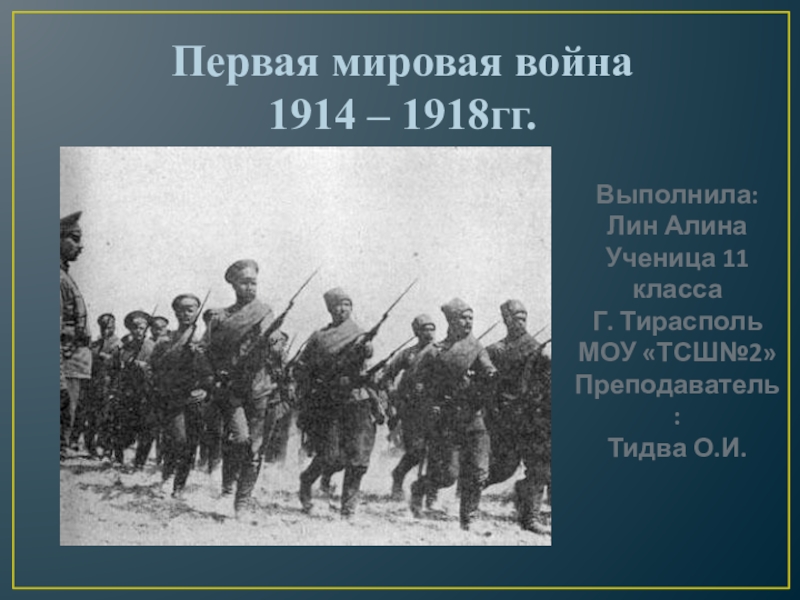 Первая мировая война
1914 – 1918гг.

Выполнила:
Лин Алина
Ученица 11 класса
Г. Тирасполь
МОУ «ТСШ№2»
Преподаватель:
Тидва О.И.